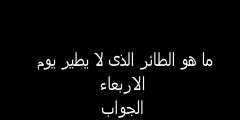 ما هو الطائر الذى لا يطير يوم الاربعاء
الجواب